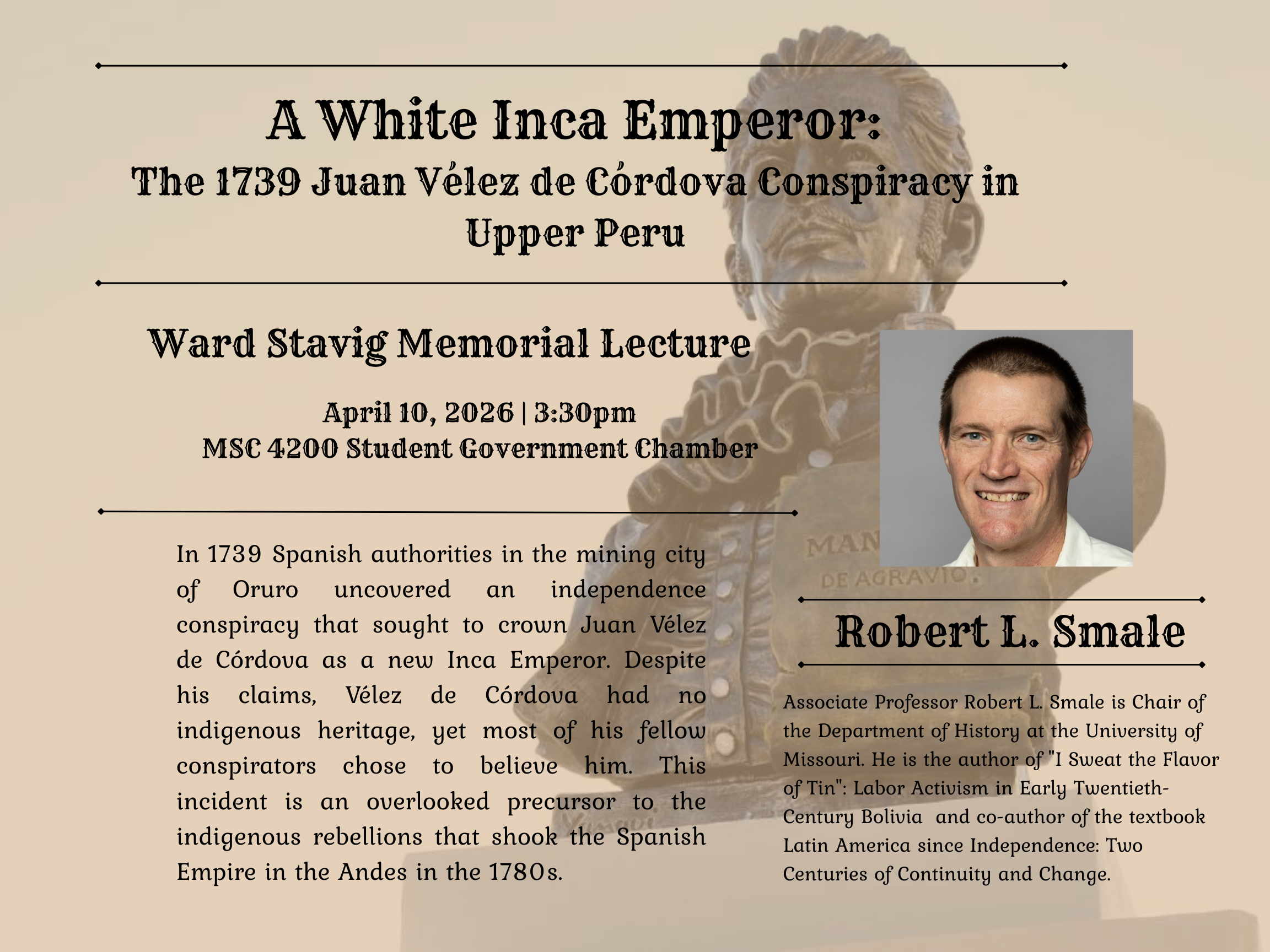 A White Inca Emperor:
The 1739 Juan Vélez de Córdova Conspiracy in Upper Peru

Ward Stavig Memorial Lecture

April 10, 2026 | 3:30pm
MSC 4200 Student Government Chamber

In 1739 Spanish authorities in the mining city of Oruro uncovered an independence conspiracy that sought to crown Juan Vélez de Córdova as a new Inca Emperor. Despite his claims, Vélez de Córdova had no indigenous heritage, yet most of his fellow conspirators chose to believe him. This incident is an overlooked precursor to the indigenous rebellions that shook the Spanish Empire in the Andes in the 1780s.

MAN
DE AGRAVIO.

Robert L. Smale

Associate Professor Robert L. Smale is Chair of the Department of History at the University of Missouri. He is the author of "I Sweat the Flavor of Tin": Labor Activism in Early Twentieth-Century Bolivia and co-author of the textbook Latin America since Independence: Two Centuries of Continuity and Change.